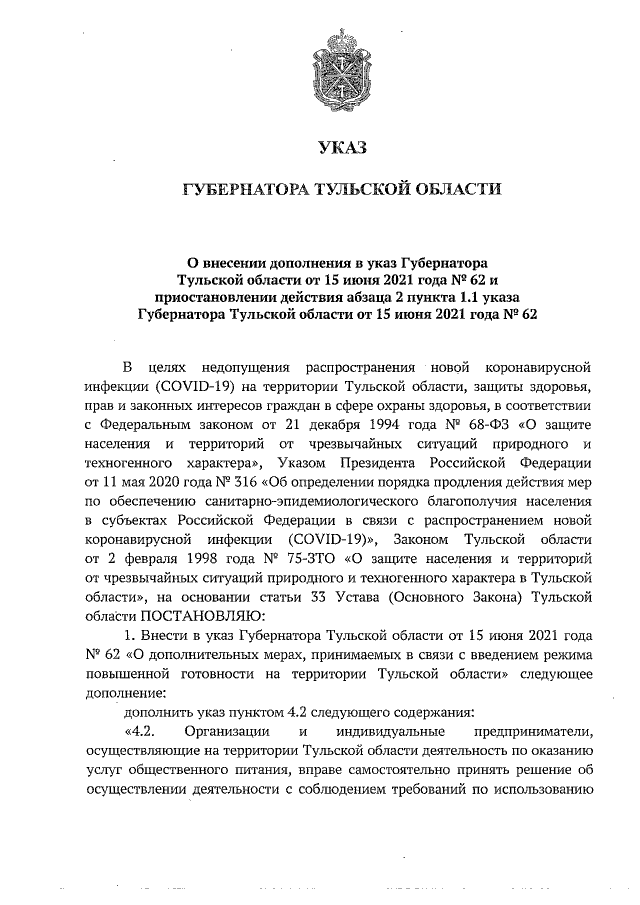 УКАЗ

ГУБЕРНАТОРА ТУЛЬСКОЙ ОБЛАСТИ

О внесении дополнения в указ Губернатора Тульской области от 15 июня 2021 года № 62 и приостановлении действия абзаца 2 пункта 1.1 указа Губернатора Тульской области от 15 июня 2021 года № 62

В целях недопущения распространения новой коронавирусной инфекции (COVID-19) на территории Тульской области, защиты здоровья, прав и законных интересов граждан в сфере охраны здоровья, в соответствии с Федеральным законом от 21 декабря 1994 года № 68-ФЗ «О защите населения и территорий от чрезвычайных ситуаций природного и техногенного характера», Указом Президента Российской Федерации от 11 мая 2020 года № 316 «Об определении порядка продления действия мер по обеспечению санитарно-эпидемиологического благополучия населения в субъектах Российской Федерации в связи с распространением новой коронавирусной инфекции (COVID-19)», Законом Тульской области от 2 февраля 1998 года № 75-ЗТО «О защите населения и территорий от чрезвычайных ситуаций природного и техногенного характера в Тульской области», на основании статьи 33 Устава (Основного Закона) Тульской области ПОСТАНОВЛЯЮ:

1. Внести в указ Губернатора Тульской области от 15 июня 2021 года № 62 «О дополнительных мерах, принимаемых в связи с введением режима повышенной готовности на территории Тульской области» следующее дополнение:

дополнить указ пунктом 4.2 следующего содержания:

«4.2. Организации и индивидуальные предприниматели, осуществляющие на территории Тульской области деятельность по оказанию услуг общественного питания, вправе самостоятельно принять решение об осуществлении деятельности с соблюдением требований по использованию